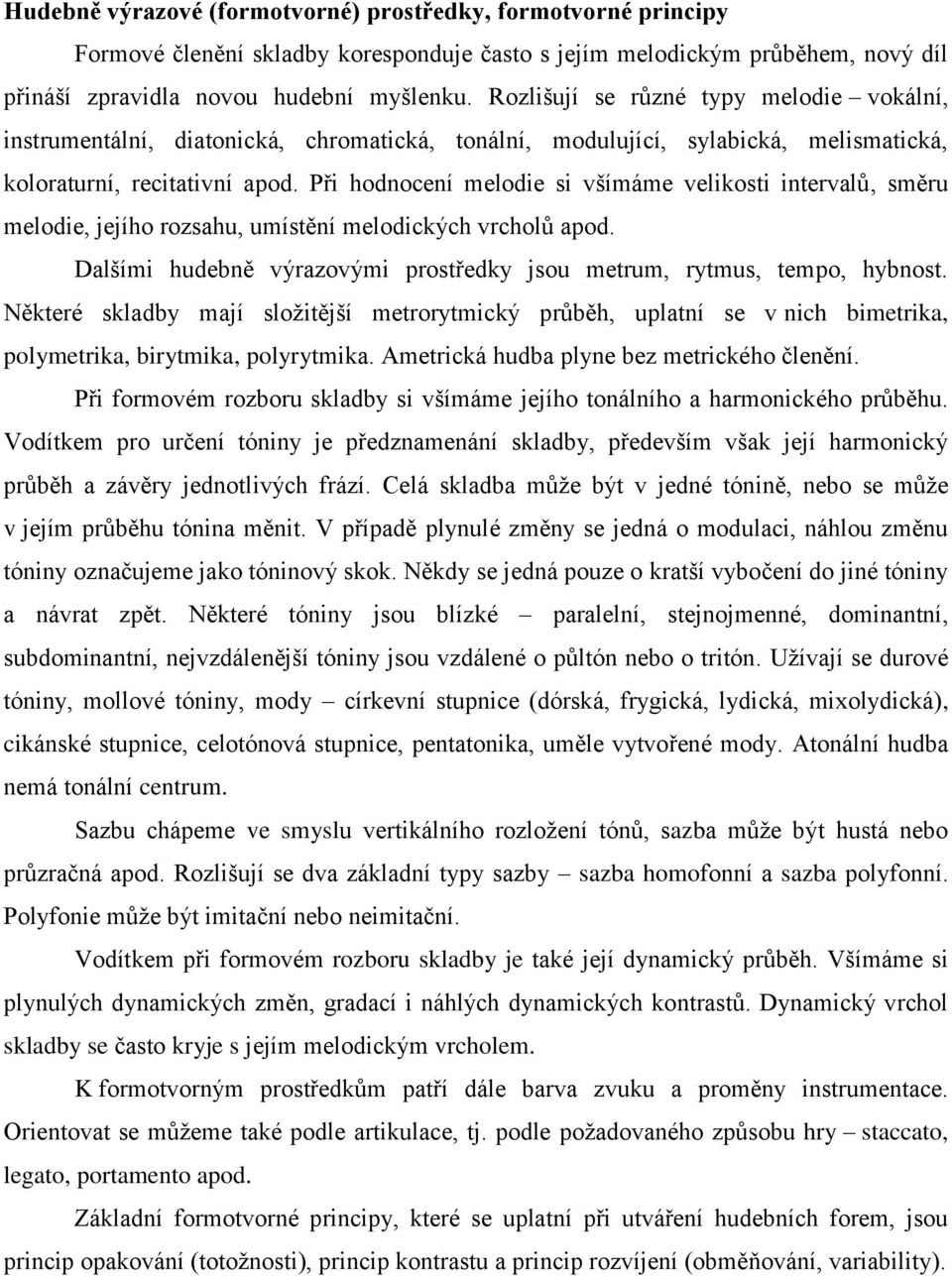 Hudebně výrazové (formotvorné) prostředky, formotvorné principy

Formové členění skladby koresponduje často s jejím melodickým průběhem, nový díl přináší zpravidla novou hudební myšlenku. Rozlišují se různé typy melodie – vokální, instrumentální, diatonická, chromatická, tonální, modulující, sylabická, melismatická, koloraturní, recitativní apod. Při hodnocení melodie si všímáme velikosti intervalů, směru melodie, jejího rozsahu, umístění melodických vrcholů apod.

Dalšími hudebně výrazovými prostředky jsou metrum, rytmus, tempo, hybnost. Některé skladby mají složitější metrorytmický průběh, uplatní se v nich bimetrika, polymetrika, birytmika, polyrytmika. Ametrická hudba plyne bez metrického členění.

Při formovém rozboru skladby si všímáme jejího tonálního a harmonického průběhu. Vodítkem pro určení tóniny je předznamenání skladby, především však její harmonický průběh a závěry jednotlivých frází. Celá skladba může být v jedné tónině, nebo se může v jejím průběhu tónina měnit. V případě plynulé změny se jedná o modulaci, náhlou změnu tóniny označujeme jako tóninový skok. Někdy se jedná pouze o kratší vybočení do jiné tóniny a návrat zpět. Některé tóniny jsou blízké – paralelní, stejnojmenné, dominantní, subdominantní, nejvzdálenější tóniny jsou vzdálené o půltón nebo o tritón. Užívají se durové tóniny, mollové tóniny, mody – církevní stupnice (dórská, frygická, lydická, mixolydická), cikánské stupnice, celotónová stupnice, pentatonika, uměle vytvořené mody. Atonální hudba nemá tonální centrum.

Sazbu chápeme ve smyslu vertikálního rozložení tónů, sazba může být hustá nebo průzračná apod. Rozlišují se dva základní typy sazby – sazba homofonní a sazba polyfonní. Polyfonie může být imitační nebo neimitační.

Vodítkem při formovém rozboru skladby je také její dynamický průběh. Všímáme si plynulých dynamických změn, gradací i náhlých dynamických kontrastů. Dynamický vrchol skladby se často kryje s jejím melodickým vrcholem.

K formotvorným prostředkům patří dále barva zvuku a proměny instrumentace. Orientovat se můžeme také podle artikulace, tj. podle požadovaného způsobu hry – staccato, legato, portamento apod.

Základní formotvorné principy, které se uplatní při utváření hudebních forem, jsou princip opakování (totožnosti), princip kontrastu a princip rozvíjení (obměňování, variability).